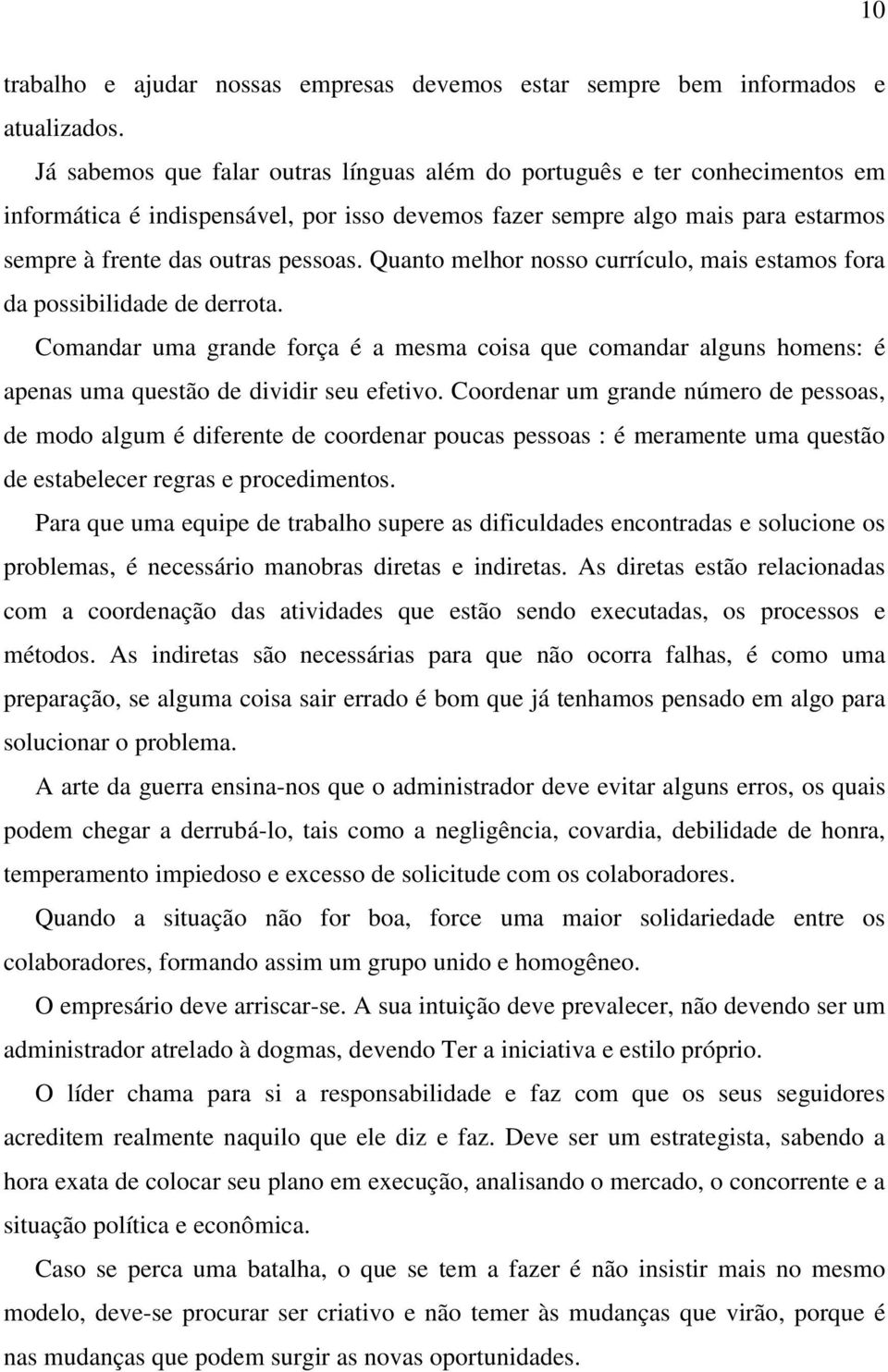 10

trabalho e ajudar nossas empresas devemos estar sempre bem informados e atualizados.

Já sabemos que falar outras línguas além do português e ter conhecimentos em informática é indispensável, por isso devemos fazer sempre algo mais para estarmos sempre à frente das outras pessoas. Quanto melhor nosso currículo, mais estamos fora da possibilidade de derrota.

Comandar uma grande força é a mesma coisa que comandar alguns homens: é apenas uma questão de dividir seu efetivo. Coordenar um grande número de pessoas, de modo algum é diferente de coordenar poucas pessoas : é meramente uma questão de estabelecer regras e procedimentos.

Para que uma equipe de trabalho supere as dificuldades encontradas e solucione os problemas, é necessário manobras diretas e indiretas. As diretas estão relacionadas com a coordenação das atividades que estão sendo executadas, os processos e métodos. As indiretas são necessárias para que não ocorra falhas, é como uma preparação, se alguma coisa sair errado é bom que já tenhamos pensado em algo para solucionar o problema.

A arte da guerra ensina-nos que o administrador deve evitar alguns erros, os quais podem chegar a derrubá-lo, tais como a negligência, covardia, debilidade de honra, temperamento impiedoso e excesso de solicitude com os colaboradores.

Quando a situação não for boa, force uma maior solidariedade entre os colaboradores, formando assim um grupo unido e homogêneo.

O empresário deve arriscar-se. A sua intuição deve prevalecer, não devendo ser um administrador atrelado à dogmas, devendo Ter a iniciativa e estilo próprio.

O líder chama para si a responsabilidade e faz com que os seus seguidores acreditem realmente naquilo que ele diz e faz. Deve ser um estrategista, sabendo a hora exata de colocar seu plano em execução, analisando o mercado, o concorrente e a situação política e econômica.

Caso se perca uma batalha, o que se tem a fazer é não insistir mais no mesmo modelo, deve-se procurar ser criativo e não temer às mudanças que virão, porque é nas mudanças que podem surgir as novas oportunidades.